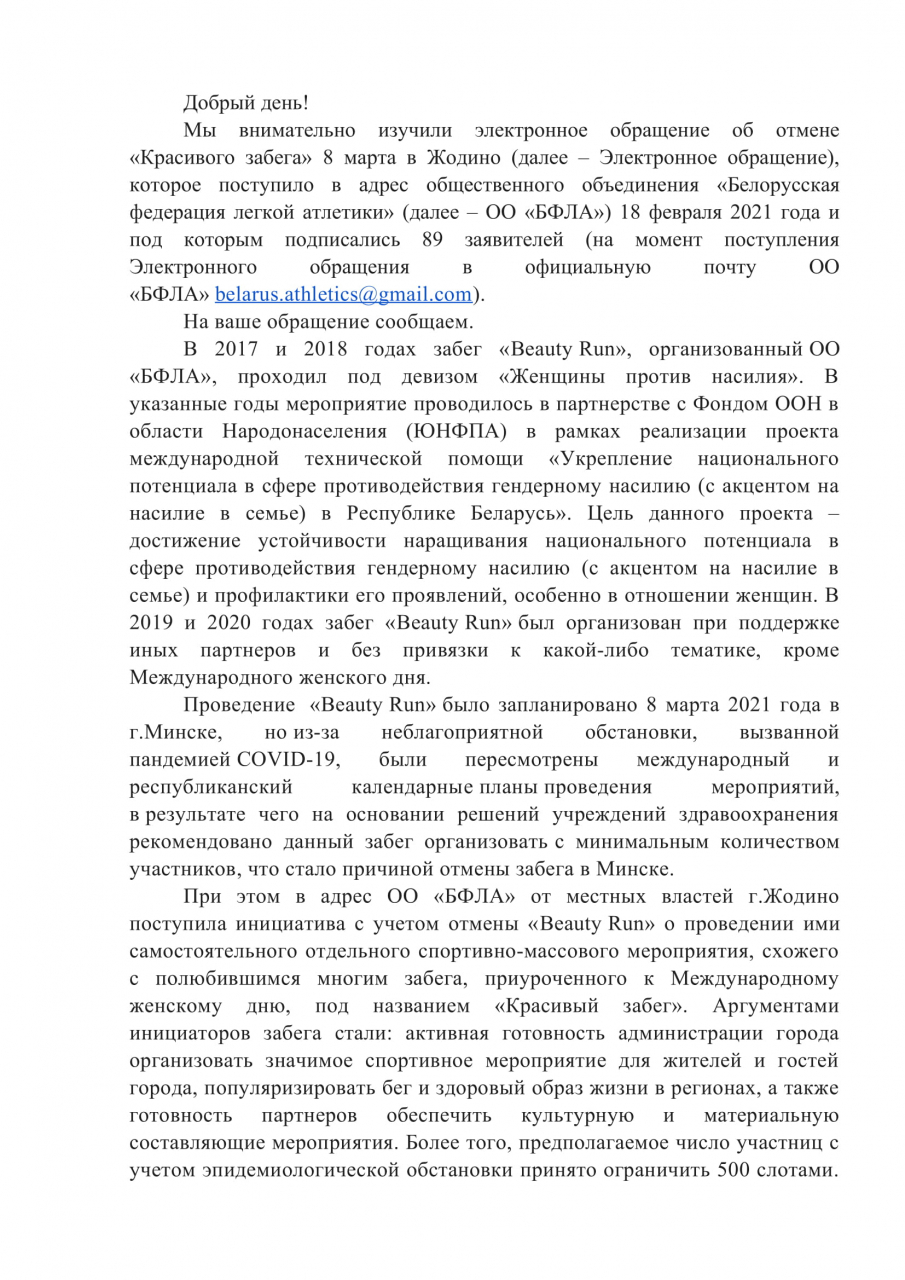 Добрый день!

Мы внимательно изучили электронное обращение об отмене «Красивого забега» 8 марта в Жодино (далее – Электронное обращение), которое поступило в адрес общественного объединения «Белорусская федерация легкой атлетики» (далее – ОО «БФЛА») 18 февраля 2021 года и под которым подписались 89 заявителей (на момент поступления Электронного обращения в официальную почту ОО «БФЛА» belarus.athletics@gmail.com).

На ваше обращение сообщаем.

В 2017 и 2018 годах забег «Beauty Run», организованный ОО «БФЛА», проходил под девизом «Женщины против насилия». В указанные годы мероприятие проводилось в партнерстве с Фондом ООН в области Народонаселения (ЮНФПА) в рамках реализации проекта международной технической помощи «Укрепление национального потенциала в сфере противодействия гендерному насилию (с акцентом на насилие в семье) в Республике Беларусь». Цель данного проекта – достижение устойчивости наращивания национального потенциала в сфере противодействия гендерному насилию (с акцентом на насилие в семье) и профилактики его проявлений, особенно в отношении женщин. В 2019 и 2020 годах забег «Beauty Run» был организован при поддержке иных партнеров и без привязки к какой-либо тематике, кроме Международного женского дня.

Проведение «Beauty Run» было запланировано 8 марта 2021 года в г.Минске, но из-за неблагоприятной обстановки, вызванной пандемией COVID-19, были пересмотрены международный и республиканский календарные планы проведения мероприятий, в результате чего на основании решений учреждений здравоохранения рекомендовано данный забег организовать с минимальным количеством участников, что стало причиной отмены забега в Минске.

При этом в адрес ОО «БФЛА» от местных властей г.Жодино поступила инициатива с учетом отмены «Beauty Run» о проведении ими самостоятельного отдельного спортивно-массового мероприятия, схожего с полюбившимся многим забега, приуроченного к Международному женскому дню, под названием «Красивый забег». Аргументами инициаторов забега стали: активная готовность администрации города организовать значимое спортивное мероприятие для жителей и гостей города, популяризировать бег и здоровый образ жизни в регионах, а также готовность партнеров обеспечить культурную и материальную составляющие мероприятия. Более того, предполагаемое число участниц с учетом эпидемиологической обстановки принято ограничить 500 слотами.